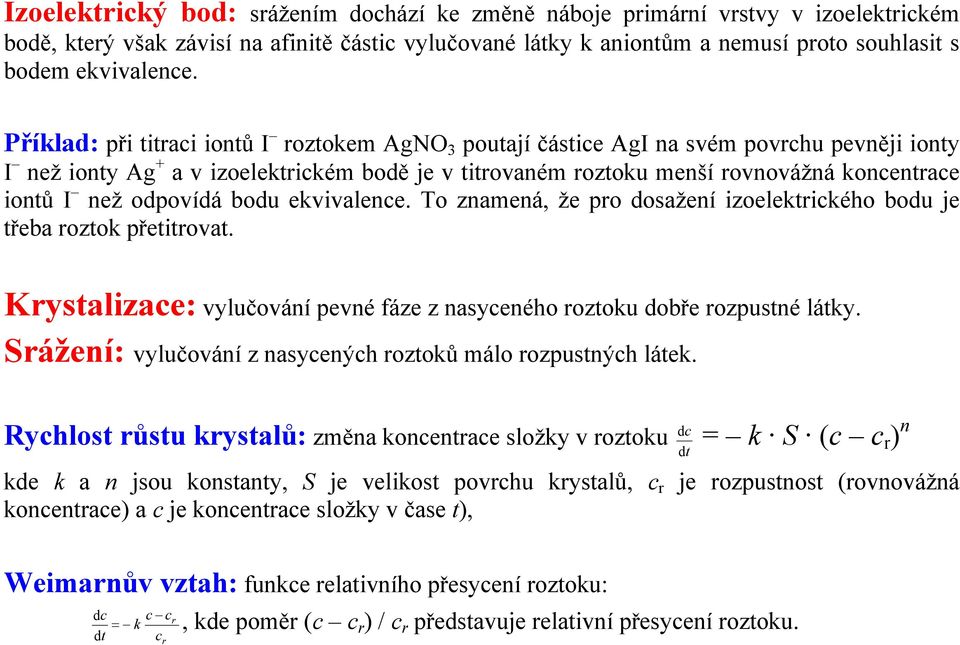 Izoelektrický bod: srážením dochází ke změně náboje primární vrstvy v izoelektrickém bodě, který však závisí na afinitě částic vylučované látky k aniontům a nemusí proto souhlasit s bodem ekvivalence.

Příklad: při titraci iontů $I^-$ roztokem $AgNO_3$ poutají částice AgI na svém povrchu pevněji ionty $I^-$ než ionty $Ag^+$ a v izoelektrickém bodě je v titrovaném roztoku menší rovnovážná koncentrace iontů $I^-$ než odpovídá bodu ekvivalence. To znamená, že pro dosažení izoelektrického bodu je třeba roztok přetitrovat.

Krystalizace: vylučování pevné fáze z nasyceného roztoku dobře rozpustné látky.

Srážení: vylučování z nasycených roztoků málo rozpustných látek.

Rychlost růstu krystalů: změna koncentrace složky v roztoku $\frac{dc}{dt} = -k \cdot S \cdot (c - c_r)^n$

kde $k$ a $n$ jsou konstanty, $S$ je velikost povrchu krystalů, $c_r$ je rozpustnost (rovnovážná koncentrace) a $c$ je koncentrace složky v čase $t$),

Weimarnův vztah: funkce relativního přesycení roztoku:

$\frac{dc}{dt} = -k \frac{c - c_r}{c_r}$, kde poměr $(c - c_r) / c_r$ představuje relativní přesycení roztoku.